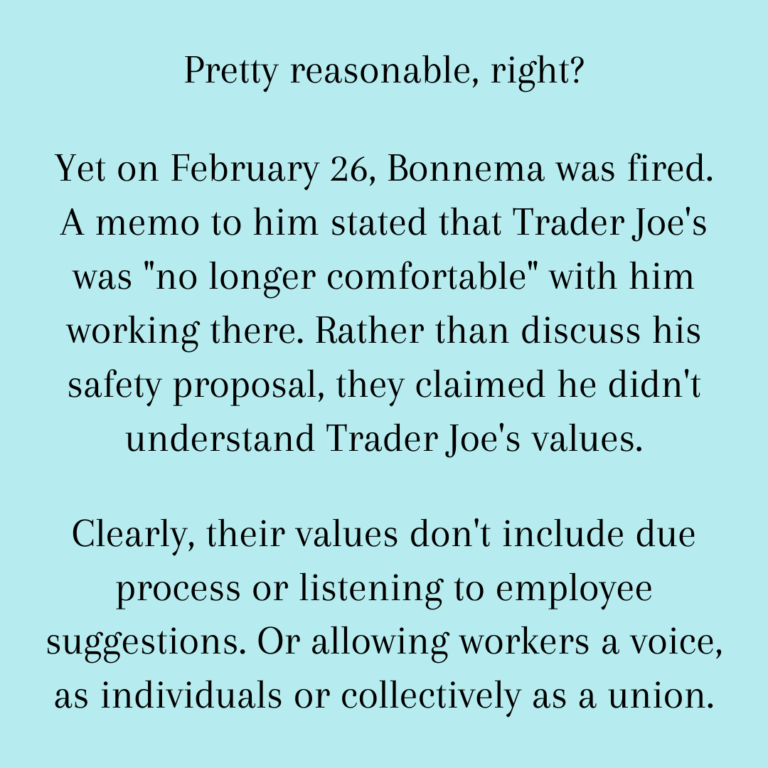 Pretty reasonable, right?

Yet on February 26, Bonnema was fired. A memo to him stated that Trader Joe's was "no longer comfortable" with him working there. Rather than discuss his safety proposal, they claimed he didn't understand Trader Joe's values.

Clearly, their values don't include due process or listening to employee suggestions. Or allowing workers a voice, as individuals or collectively as a union.